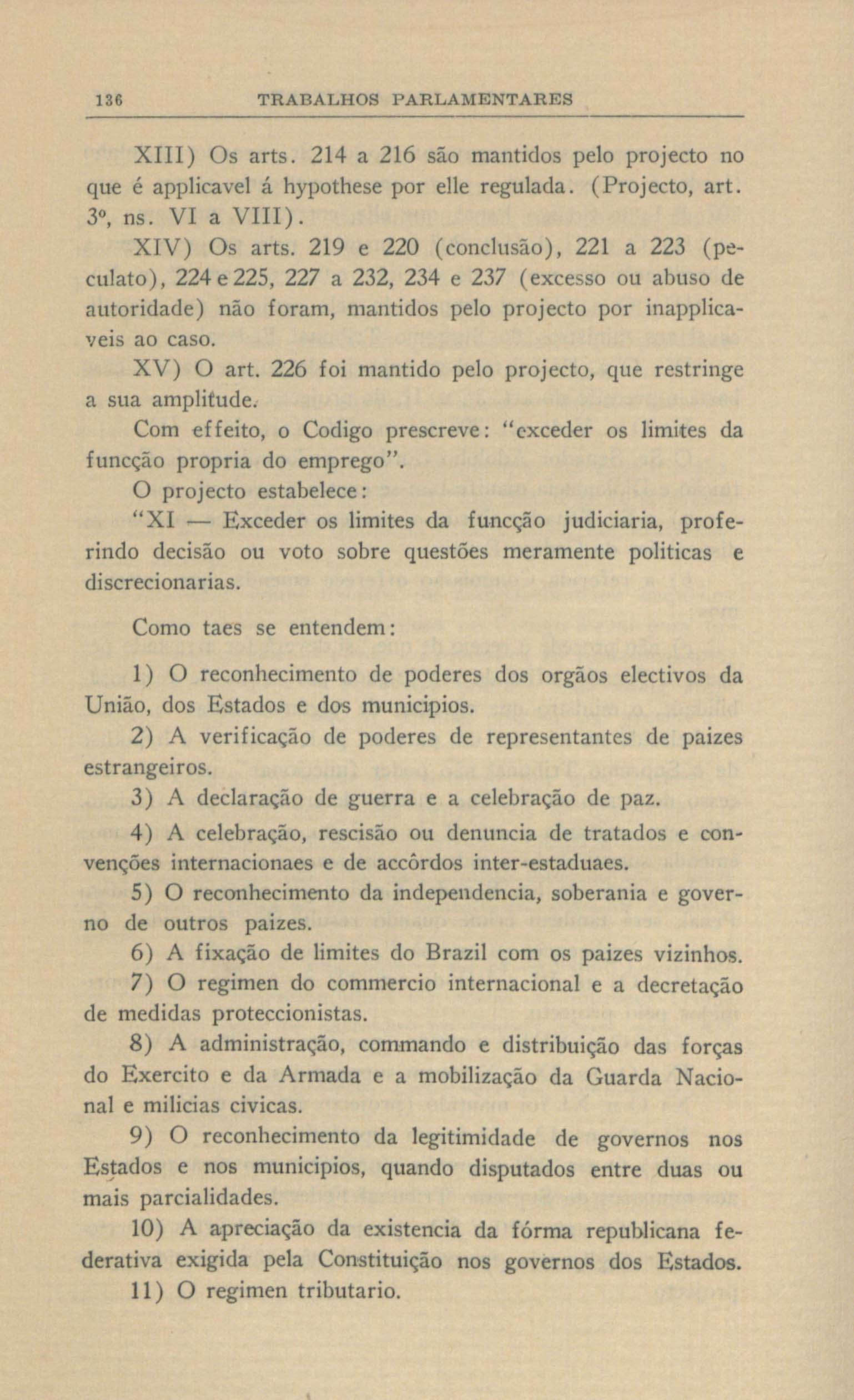 136 TRABALHOS PARLAMENTARES

XIII) Os arts. 214 a 216 são mantidos pelo projecto no que é applicavel á hypothese por elle regulada. (Projecto, art. 3º, ns. VI a VIII).

XIV) Os arts. 219 e 220 (conclusão), 221 a 223 (peculato), 224 e 225, 227 a 232, 234 e 237 (excesso ou abuso de autoridade) não foram, mantidos pelo projecto por inapplicaveis ao caso.

XV) O art. 226 foi mantido pelo projecto, que restringe a sua amplitude.

Com effeito, o Codigo prescreve: "exceder os limites da funcção propria do emprego".

O projecto estabelece:

"XI — Exceder os limites da funcção judiciaria, proferindo decisão ou voto sobre questões meramente politicas e discrecionarias.

Como taes se entendem:

1) O reconhecimento de poderes dos orgãos electivos da União, dos Estados e dos municipios.

2) A verificação de poderes de representantes de paizes estrangeiros.

3) A declaração de guerra e a celebração de paz.

4) A celebração, rescisão ou denuncia de tratados e convenções internacionaes e de accôrdos inter-estaduaes.

5) O reconhecimento da independencia, soberania e governo de outros paizes.

6) A fixação de limites do Brazil com os paizes vizinhos.

7) O regimen do commercio internacional e a decretação de medidas proteccionistas.

8) A administração, commando e distribuição das forças do Exercito e da Armada e a mobilização da Guarda Nacional e milicias civicas.

9) O reconhecimento da legitimidade de governos nos Estados e nos municipios, quando disputados entre duas ou mais parcialidades.

10) A apreciação da existencia da fórma republicana federativa exigida pela Constituição nos governos dos Estados.

11) O regimen tributario.